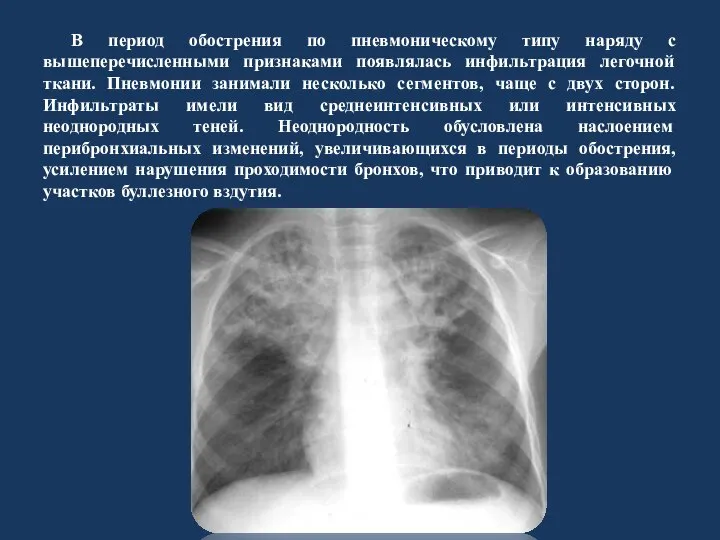 В период обострения по пневмоническому типу наряду с вышеперечисленными признаками появлялась инфильтрация легочной ткани. Пневмонии занимали несколько сегментов, чаще с двух сторон. Инфильтраты имели вид среднеинтенсивных или интенсивных неоднородных теней. Неоднородность обусловлена наслоением перибронхиальных изменений, увеличивающихся в периоды обострения, усилением нарушения проходимости бронхов, что приводит к образованию участков буллезного вздутия.